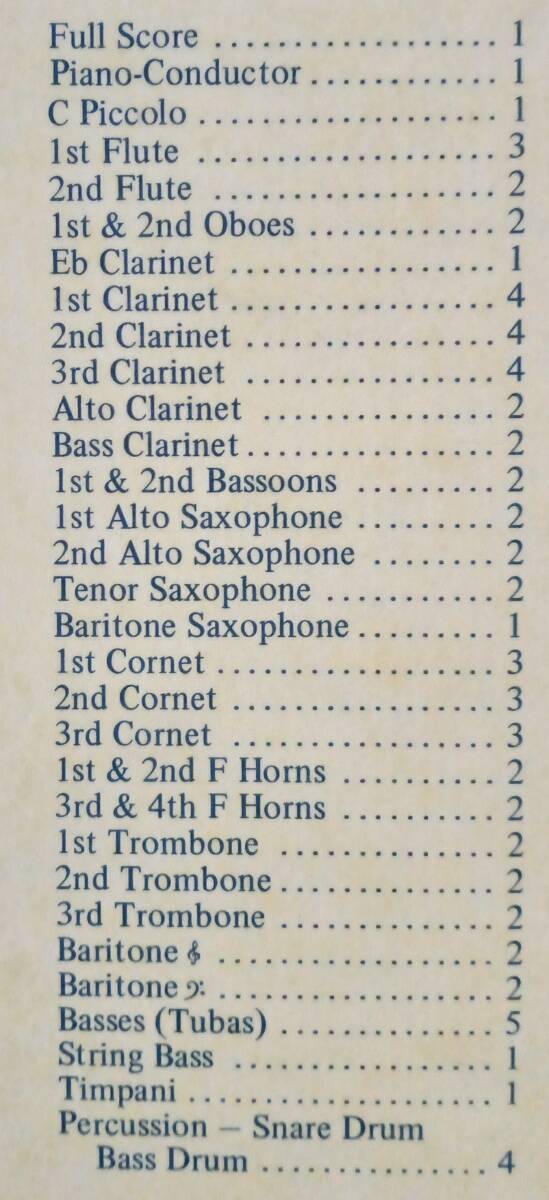 Full Score 1
Piano-Conductor 1
C Piccolo 1
1st Flute 3
2nd Flute 2
1st & 2nd Oboes 2
Eb Clarinet 1
1st Clarinet 4
2nd Clarinet 4
3rd Clarinet 4
Alto Clarinet 2
Bass Clarinet 2
1st & 2nd Bassoons 2
1st Alto Saxophone 2
2nd Alto Saxophone 2
Tenor Saxophone 2
Baritone Saxophone 1
1st Cornet 3
2nd Cornet 3
3rd Cornet 3
1st & 2nd F Horns 2
3rd & 4th F Horns 2
1st Trombone 2
2nd Trombone 2
3rd Trombone 2
Baritone 𝄞 2
Baritone 𝄢 2
Basses (Tubas) 5
String Bass 1
Timpani 1
Percussion – Snare Drum
Bass Drum 4